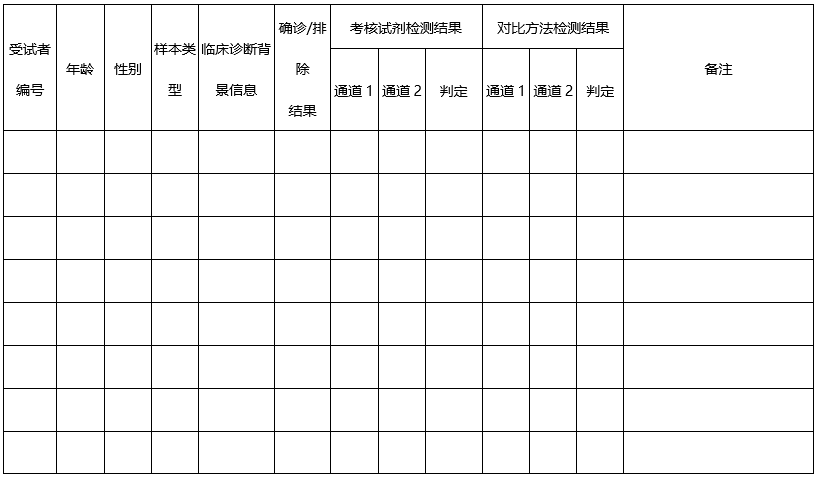 | 受试者编号 | 年龄 | 性别 | 样本类型 | 临床诊断背景信息 | 确诊/排除结果 | 考核试剂检测结果 | | | 对比方法检测结果 | | | 备注 |
|---|---|---|---|---|---|---|---|---|---|---|---|---|
| | | | | | | 通道 1 | 通道 2 | 判定 | 通道 1 | 通道 2 | 判定 | |
| | | | | | | | | | | | | |
| | | | | | | | | | | | | |
| | | | | | | | | | | | | |
| | | | | | | | | | | | | |
| | | | | | | | | | | | | |
| | | | | | | | | | | | | |
| | | | | | | | | | | | | |
| | | | | | | | | | | | | |